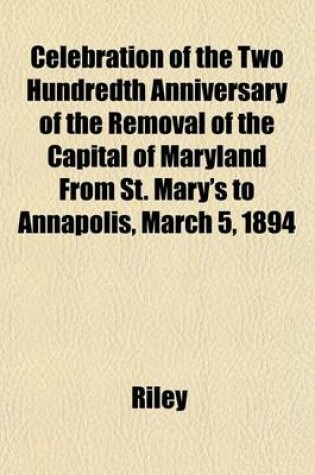 Celebration of the Two Hundredth Anniversary of the Removal of the Capital of Maryland From St. Mary's to Annapolis, March 5, 1894

Riley